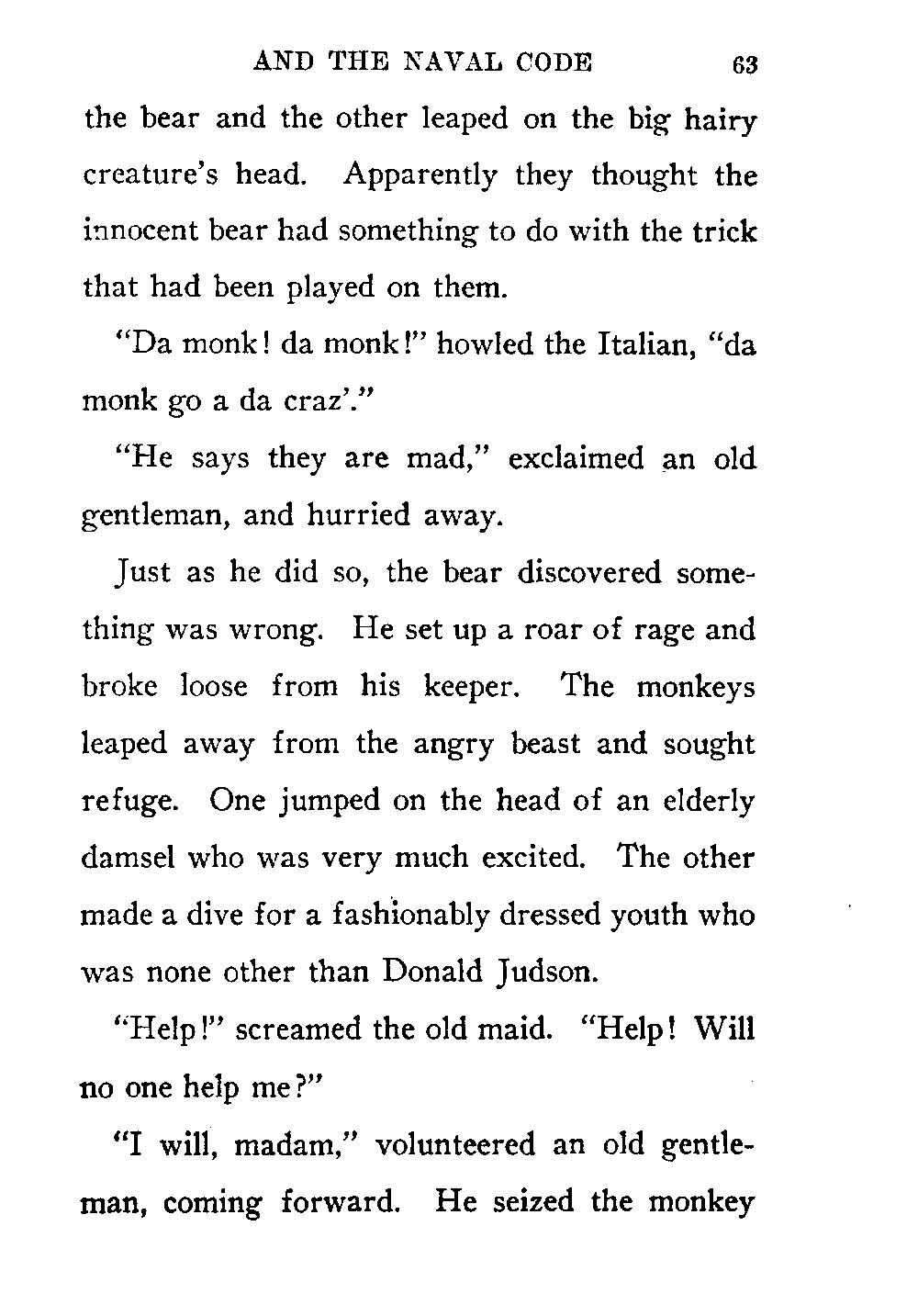 AND THE NAVAL CODE 63

the bear and the other leaped on the big hairy creature's head. Apparently they thought the innocent bear had something to do with the trick that had been played on them.

"Da monk! da monk!" howled the Italian, "da monk go a da craz'."

"He says they are mad," exclaimed an old gentleman, and hurried away.

Just as he did so, the bear discovered something was wrong. He set up a roar of rage and broke loose from his keeper. The monkeys leaped away from the angry beast and sought refuge. One jumped on the head of an elderly damsel who was very much excited. The other made a dive for a fashionably dressed youth who was none other than Donald Judson.

"Help!" screamed the old maid. "Help! Will no one help me?"

"I will, madam," volunteered an old gentleman, coming forward. He seized the monkey